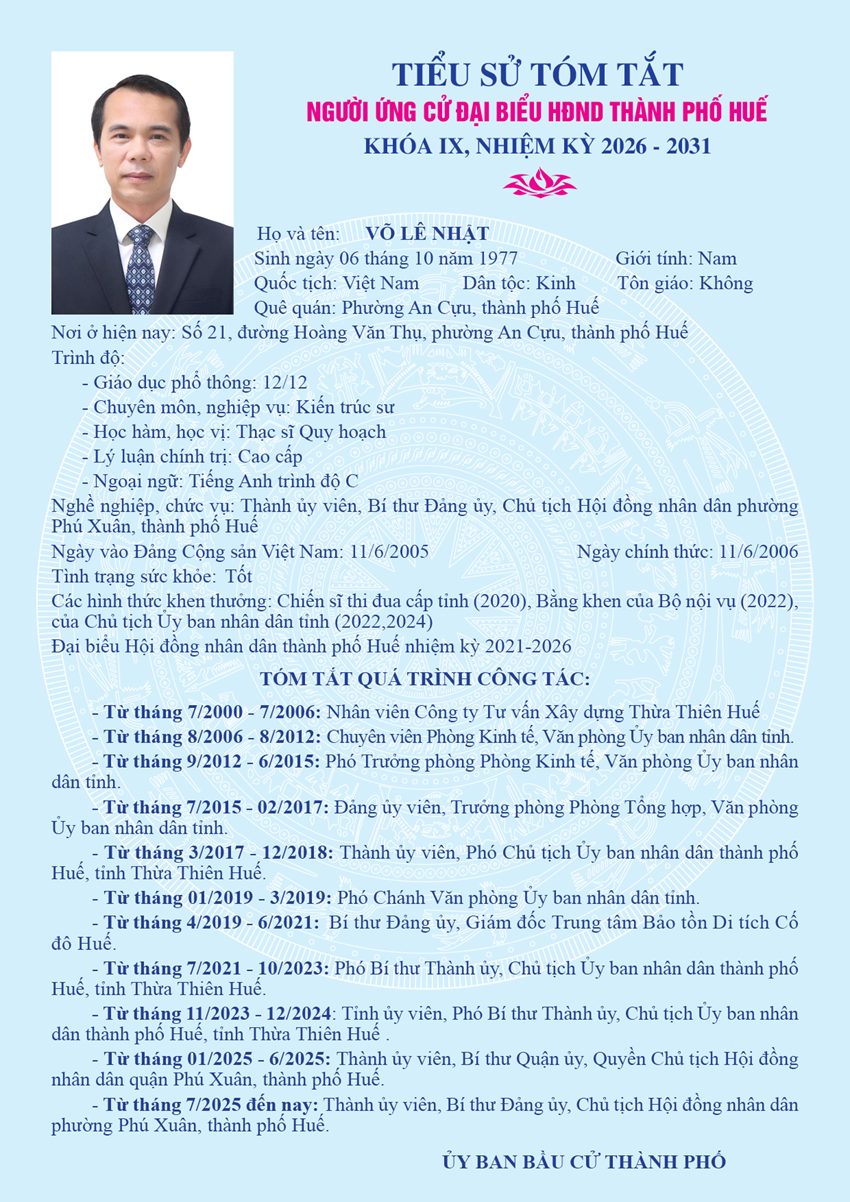 TIỂU SỬ TÓM TẮT
NGƯỜI ỨNG CỬ ĐẠI BIỂU HĐND THÀNH PHỐ HUẾ
KHÓA IX, NHIỆM KỲ 2026 - 2031

Họ và tên: VÕ LÊ NHẬT
Sinh ngày 06 tháng 10 năm 1977 Giới tính: Nam
Quốc tịch: Việt Nam Dân tộc: Kinh Tôn giáo: Không
Quê quán: Phường An Cựu, thành phố Huế
Nơi ở hiện nay: Số 21, đường Hoàng Văn Thụ, phường An Cựu, thành phố Huế
Trình độ:
- Giáo dục phổ thông: 12/12
- Chuyên môn, nghiệp vụ: Kiến trúc sư
- Học hàm, học vị: Thạc sĩ Quy hoạch
- Lý luận chính trị: Cao cấp
- Ngoại ngữ: Tiếng Anh trình độ C
Nghề nghiệp, chức vụ: Thành ủy viên, Bí thư Đảng ủy, Chủ tịch Hội đồng nhân dân phường Phú Xuân, thành phố Huế
Ngày vào Đảng Cộng sản Việt Nam: 11/6/2005 Ngày chính thức: 11/6/2006
Tình trạng sức khỏe: Tốt
Các hình thức khen thưởng: Chiến sĩ thi đua cấp tỉnh (2020), Bằng khen của Bộ nội vụ (2022), của Chủ tịch Ủy ban nhân dân tỉnh (2022,2024)
Đại biểu Hội đồng nhân dân thành phố Huế nhiệm kỳ 2021-2026

TÓM TẮT QUÁ TRÌNH CÔNG TÁC:
- Từ tháng 7/2000 - 7/2006: Nhân viên Công ty Tư vấn Xây dựng Thừa Thiên Huế
- Từ tháng 8/2006 - 8/2012: Chuyên viên Phòng Kinh tế, Văn phòng Ủy ban nhân dân tỉnh.
- Từ tháng 9/2012 - 6/2015: Phó Trưởng phòng Phòng Kinh tế, Văn phòng Ủy ban nhân dân tỉnh.
- Từ tháng 7/2015 - 02/2017: Đảng ủy viên, Trưởng phòng Phòng Tổng hợp, Văn phòng Ủy ban nhân dân tỉnh.
- Từ tháng 3/2017 - 12/2018: Thành ủy viên, Phó Chủ tịch Ủy ban nhân dân thành phố Huế, tỉnh Thừa Thiên Huế.
- Từ tháng 01/2019 - 3/2019: Phó Chánh Văn phòng Ủy ban nhân dân tỉnh.
- Từ tháng 4/2019 - 6/2021: Bí thư Đảng ủy, Giám đốc Trung tâm Bảo tồn Di tích Cố đô Huế.
- Từ tháng 7/2021 - 10/2023: Phó Bí thư Thành ủy, Chủ tịch Ủy ban nhân dân thành phố Huế, tỉnh Thừa Thiên Huế.
- Từ tháng 11/2023 - 12/2024: Tỉnh ủy viên, Phó Bí thư Thành ủy, Chủ tịch Ủy ban nhân dân thành phố Huế, tỉnh Thừa Thiên Huế .
- Từ tháng 01/2025 - 6/2025: Thành ủy viên, Bí thư Quận ủy, Quyền Chủ tịch Hội đồng nhân dân quận Phú Xuân, thành phố Huế.
- Từ tháng 7/2025 đến nay: Thành ủy viên, Bí thư Đảng ủy, Chủ tịch Hội đồng nhân dân phường Phú Xuân, thành phố Huế.

ỦY BAN BẦU CỬ THÀNH PHỐ